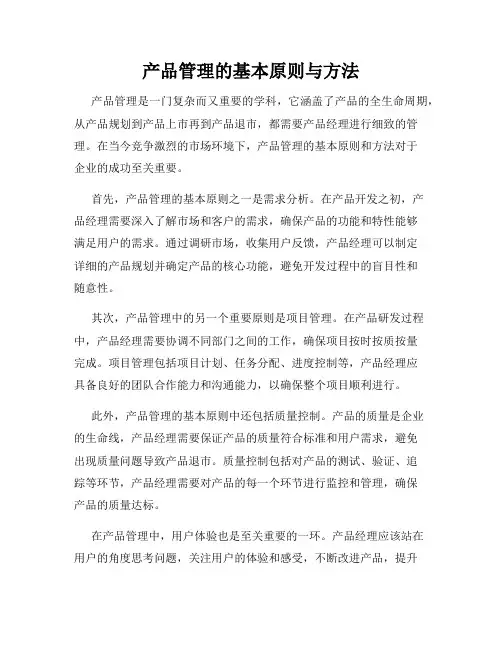 产品管理的基本原则与方法

产品管理是一门复杂而又重要的学科，它涵盖了产品的全生命周期，从产品规划到产品上市再到产品退市，都需要产品经理进行细致的管理。在当今竞争激烈的市场环境下，产品管理的基本原则和方法对于企业的成功至关重要。

首先，产品管理的基本原则之一是需求分析。在产品开发之初，产品经理需要深入了解市场和客户的需求，确保产品的功能和特性能够满足用户的需求。通过调研市场，收集用户反馈，产品经理可以制定详细的产品规划并确定产品的核心功能，避免开发过程中的盲目性和随意性。

其次，产品管理中的另一个重要原则是项目管理。在产品研发过程中，产品经理需要协调不同部门之间的工作，确保项目按时按质按量完成。项目管理包括项目计划、任务分配、进度控制等，产品经理应具备良好的团队合作能力和沟通能力，以确保整个项目顺利进行。

此外，产品管理的基本原则中还包括质量控制。产品的质量是企业的生命线，产品经理需要保证产品的质量符合标准和用户需求，避免出现质量问题导致产品退市。质量控制包括对产品的测试、验证、追踪等环节，产品经理需要对产品的每一个环节进行监控和管理，确保产品的质量达标。

在产品管理中，用户体验也是至关重要的一环。产品经理应该站在用户的角度思考问题，关注用户的体验和感受，不断改进产品，提升